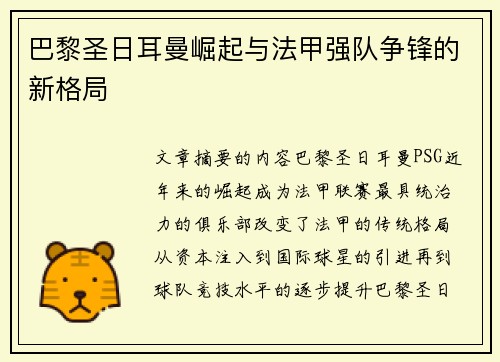 巴黎圣日耳曼崛起与法甲强队争锋的新格局

文章摘要的内容巴黎圣日耳曼PSG近年来的崛起成为法甲联赛最具统治力的俱乐部改变了法甲的传统格局从资本注入到国际球星的引进再到球队竞技水平的逐步提升巴黎圣日